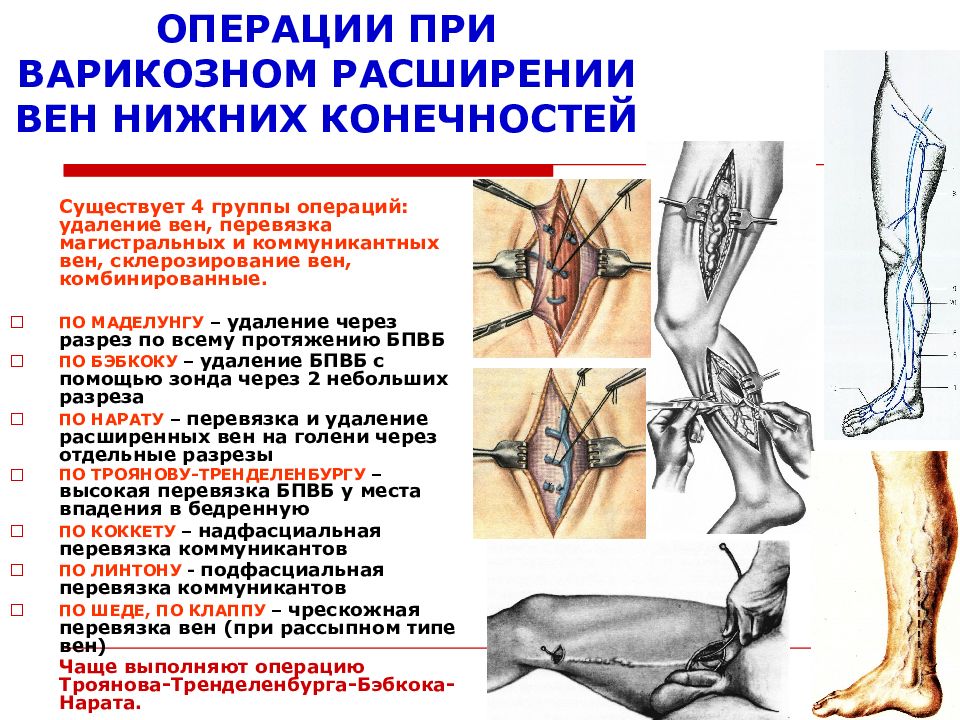 ОПЕРАЦИИ ПРИ ВАРИКОЗНОМ РАСШИРЕНИИ ВЕН НИЖНИХ КОНЕЧНОСТЕЙ

Существует 4 группы операций: удаление вен, перевязка магистральных и коммуникантных вен, склерозирование вен, комбинированные.

□ ПО МАДЕЛУНГУ – удаление через разрез по всему протяжению БПВБ
□ ПО БЭБКОКУ – удаление БПВБ с помощью зонда через 2 небольших разреза
□ ПО НАРАТУ – перевязка и удаление расширенных вен на голени через отдельные разрезы
□ ПО ТРОЯНОВУ-ТРЕНДЕЛЕНБУРГУ – высокая перевязка БПВБ у места впадения в бедренную
□ ПО КОККЕТУ – надфасциальная перевязка коммуникантов
□ ПО ЛИНТОНУ - подфасциальная перевязка коммуникантов
□ ПО ШЕДЕ, ПО КЛАППУ – чрескожная перевязка вен (при рассыпном типе вен)

Чаще выполняют операцию Троянова-Тренделенбурга-Бэбкока-Нарата.